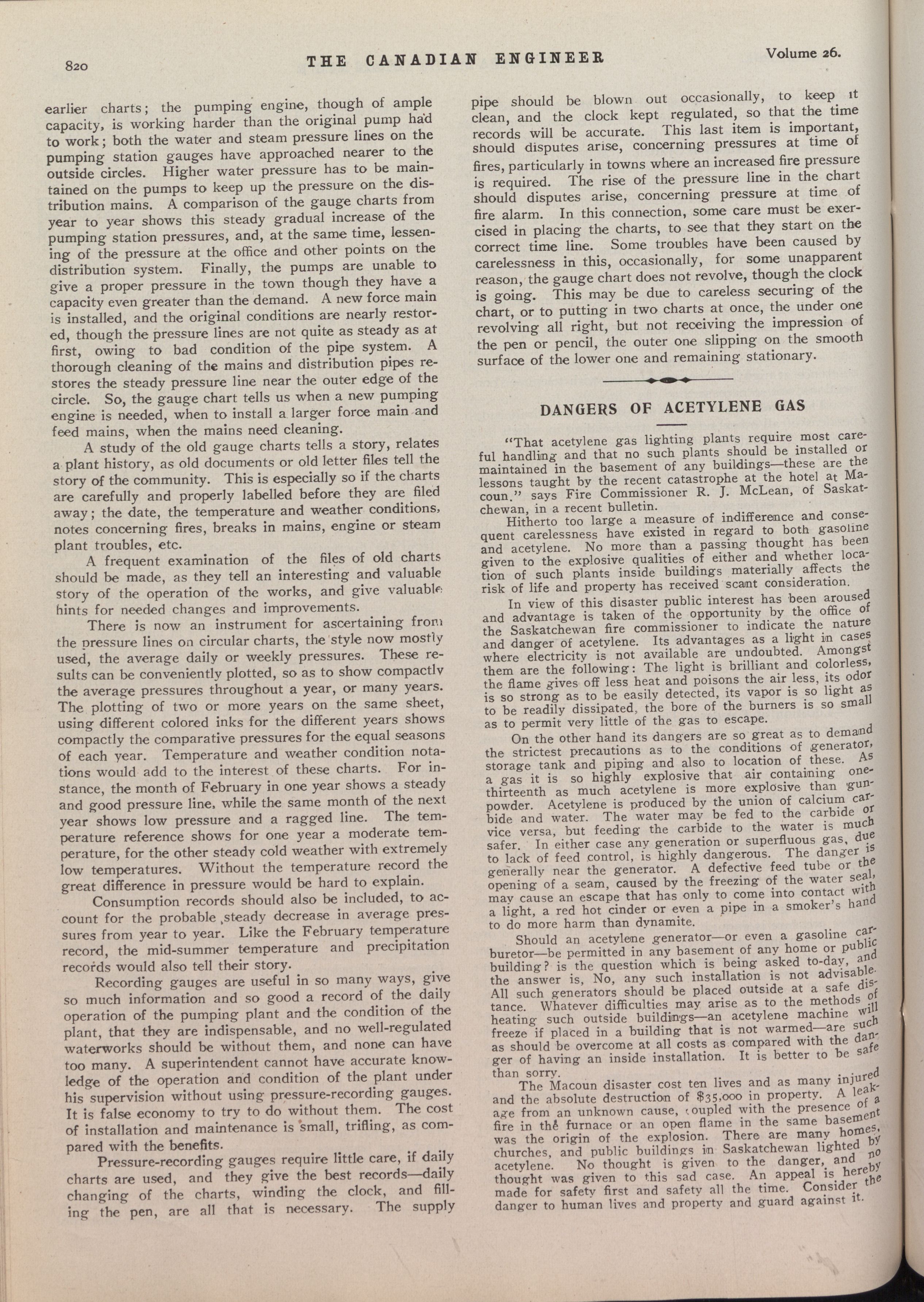 820 THE CANADIAN ENGINEER Volume 26.

earlier charts; the pumping engine, though of ample capacity, is working harder than the original pump had to work; both the water and steam pressure lines on the pumping station gauges have approached nearer to the outside circles. Higher water pressure has to be maintained on the pumps to keep up the pressure on the distribution mains. A comparison of the gauge charts from year to year shows this steady gradual increase of the pumping station pressures, and, at the same time, lessening of the pressure at the office and other points on the distribution system. Finally, the pumps are unable to give a proper pressure in the town though they have a capacity even greater than the demand. A new force main is installed, and the original conditions are nearly restored, though the pressure lines are not quite as steady as at first, owing to bad condition of the pipe system. A thorough cleaning of the mains and distribution pipes restores the steady pressure line near the outer edge of the circle. So, the gauge chart tells us when a new pumping engine is needed, when to install a larger force main and feed mains, when the mains need cleaning.

A study of the old gauge charts tells a story, relates a plant history, as old documents or old letter files tell the story of the community. This is especially so if the charts are carefully and properly labelled before they are filed away; the date, the temperature and weather conditions, notes concerning fires, breaks in mains, engine or steam plant troubles, etc.

A frequent examination of the files of old charts should be made, as they tell an interesting and valuable story of the operation of the works, and give valuable hints for needed changes and improvements.

There is now an instrument for ascertaining from the pressure lines on circular charts, the style now mostly used, the average daily or weekly pressures. These results can be conveniently plotted, so as to show compactly the average pressures throughout a year, or many years. The plotting of two or more years on the same sheet, using different colored inks for the different years shows compactly the comparative pressures for the equal seasons of each year. Temperature and weather condition notations would add to the interest of these charts. For instance, the month of February in one year shows a steady and good pressure line, while the same month of the next year shows low pressure and a ragged line. The temperature reference shows for one year a moderate temperature, for the other steady cold weather with extremely low temperatures. Without the temperature record the great difference in pressure would be hard to explain.

Consumption records should also be included, to account for the probable steady decrease in average pressures from year to year. Like the February temperature record, the mid-summer temperature and precipitation records would also tell their story.

Recording gauges are useful in so many ways, give so much information and so good a record of the daily operation of the pumping plant and the condition of the plant, that they are indispensable, and no well-regulated waterworks should be without them, and none can have too many. A superintendent cannot have accurate knowledge of the operation and condition of the plant under his supervision without using pressure-recording gauges. It is false economy to try to do without them. The cost of installation and maintenance is small, trifling, as compared with the benefits.

Pressure-recording gauges require little care, if daily charts are used, and they give the best records—daily changing of the charts, winding the clock, and filling the pen, are all that is necessary. The supply pipe should be blown out occasionally, to keep it clean, and the clock kept regulated, so that the time records will be accurate. This last item is important, should disputes arise, concerning pressures at time of fires, particularly in towns where an increased fire pressure is required. The rise of the pressure line in the chart should disputes arise, concerning pressure at time of fire alarm. In this connection, some care must be exercised in placing the charts, to see that they start on the correct time line. Some troubles have been caused by carelessness in this, occasionally, for some unapparent reason, the gauge chart does not revolve, though the clock is going. This may be due to careless securing of the chart, or to putting in two charts at once, the under one revolving all right, but not receiving the impression of the pen or pencil, the outer one slipping on the smooth surface of the lower one and remaining stationary.

DANGERS OF ACETYLENE GAS

"That acetylene gas lighting plants require most careful handling and that no such plants should be installed or maintained in the basement of any buildings—these are the lessons taught by the recent catastrophe at the hotel at Macoun," says Fire Commissioner R. J. McLean, of Saskatchewan, in a recent bulletin.

Hitherto too large a measure of indifference and consequent carelessness have existed in regard to both gasoline and acetylene. No more than a passing thought has been given to the explosive qualities of either and whether location of such plants inside buildings materially affects the risk of life and property has received scant consideration.

In view of this disaster public interest has been aroused and advantage is taken of the opportunity by the office of the Saskatchewan fire commissioner to indicate the nature and danger of acetylene. Its advantages as a light in cases where electricity is not available are undoubted. Amongst them are the following: The light is brilliant and colorless, the flame gives off less heat and poisons the air less, its odor is so strong as to be easily detected, its vapor is so light as to be readily dissipated, the bore of the burners is so small as to permit very little of the gas to escape.

On the other hand its dangers are so great as to demand the strictest precautions as to the conditions of generator, storage tank and piping and also to location of these. As a gas it is so highly explosive that air containing one-thirteenth as much acetylene is more explosive than gunpowder. Acetylene is produced by the union of calcium carbide and water. The water may be fed to the carbide or vice versa, but feeding the carbide to the water is much safer. In either case any generation or superfluous gas, due to lack of feed control, is highly dangerous. The danger is generally near the generator. A defective feed tube or the opening of a seam, caused by the freezing of the water seal, may cause an escape that has only to come into contact with a light, a red hot cinder or even a pipe in a smoker's hand to do more harm than dynamite.

Should an acetylene generator—or even a gasoline carburetor—be permitted in any basement of any home or public building? is the question which is being asked to-day, and the answer is, No, any such installation is not advisable. All such generators should be placed outside at a safe distance. Whatever difficulties may arise as to the methods of heating such outside buildings—an acetylene machine will freeze if placed in a building that is not warmed—are such as should be overcome at all costs as compared with the danger of having an inside installation. It is better to be safe than sorry.

The Macoun disaster cost ten lives and as many injured and the absolute destruction of $35,000 in property. A leakage from an unknown cause, coupled with the presence of a fire in the furnace or an open flame in the same basement was the origin of the explosion. There are many homes, churches, and public buildings in Saskatchewan lighted by acetylene. No thought is given to the danger, and no thought was given to this sad case. An appeal is hereby made for safety first and safety all the time. Consider the danger to human lives and property and guard against it.